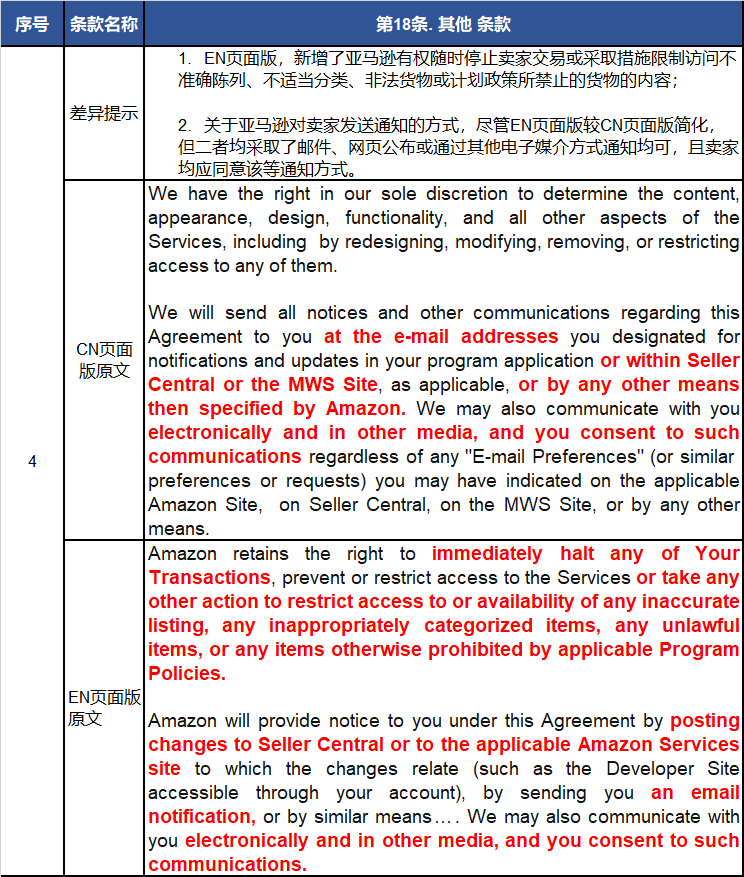 | 序号 | 条款名称 | 第18条. 其他 条款 |
|---|---|---|
| 4 | 差异提示 | 1. EN页面版，新增了亚马逊有权随时停止卖家交易或采取措施限制访问不准确陈列、不适当分类、非法货物或计划政策所禁止的货物的内容；<br><br>2. 关于亚马逊对卖家发送通知的方式，尽管EN页面版较CN页面版简化，但二者均采取了邮件、网页公布或通过其他电子媒介方式通知均可，且卖家均应同意该等通知方式。 |
| | CN页面版原文 | We have the right in our sole discretion to determine the content, appearance, design, functionality, and all other aspects of the Services, including by redesigning, modifying, removing, or restricting access to any of them.<br><br>We will send all notices and other communications regarding this Agreement to you at the e-mail addresses you designated for notifications and updates in your program application or within Seller Central or the MWS Site, as applicable, or by any other means then specified by Amazon. We may also communicate with you electronically and in other media, and you consent to such communications regardless of any "E-mail Preferences" (or similar preferences or requests) you may have indicated on the applicable Amazon Site, on Seller Central, on the MWS Site, or by any other means. |
| | EN页面版原文 | Amazon retains the right to immediately halt any of Your Transactions, prevent or restrict access to the Services or take any other action to restrict access to or availability of any inaccurate listing, any inappropriately categorized items, any unlawful items, or any items otherwise prohibited by applicable Program Policies.<br><br>Amazon will provide notice to you under this Agreement by posting changes to Seller Central or to the applicable Amazon Services site to which the changes relate (such as the Developer Site accessible through your account), by sending you an email notification, or by similar means.... We may also communicate with you electronically and in other media, and you consent to such communications. |